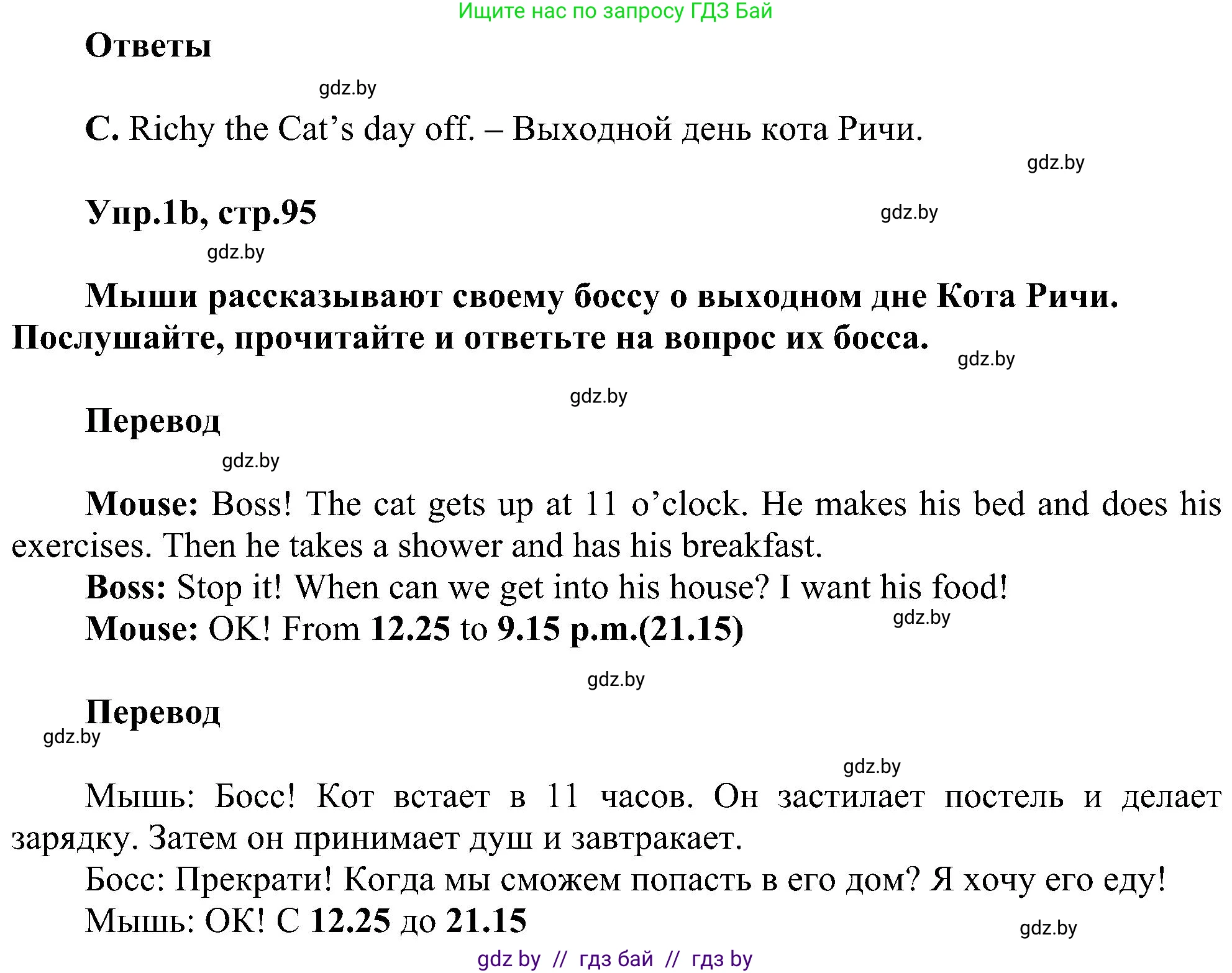 Ищите нас по запросу ГДЗ Бай

Ответы

gdz.by

C. Richy the Cat's day off. – Выходной день кота Ричи.

gdz.by

Упр.1b, стр.95

gdz.by

gdz.by

Мыши рассказывают своему боссу о выходном дне Кота Ричи. Послушайте, прочитайте и ответьте на вопрос их босса.

gdz.by

gdz.by

Перевод

gdz.by

Mouse: Boss! The cat gets up at 11 o'clock. He makes his bed and does his exercises. Then he takes a shower and has his breakfast.
Boss: Stop it! When can we get into his house? I want his food!
Mouse: OK! From 12.25 to 9.15 p.m.(21.15)

gdz.by

gdz.by

Перевод

gdz.by

gdz.by

Мышь: Босс! Кот встает в 11 часов. Он застилает постель и делает зарядку. Затем он принимает душ и завтракает.
Босс: Прекрати! Когда мы сможем попасть в его дом? Я хочу его еду!
Мышь: ОК! С 12.25 до 21.15

gdz.by

gdz by // гдз бай // гдз by